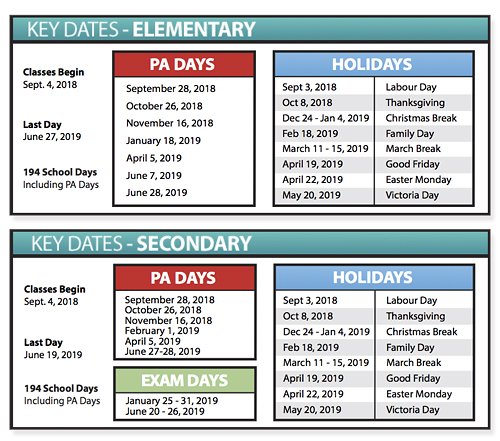 KEY DATES - ELEMENTARY

Classes Begin
Sept. 4, 2018

Last Day
June 27, 2019

194 School Days
Including PA Days

PA DAYS
September 28, 2018
October 26, 2018
November 16, 2018
January 18, 2019
April 5, 2019
June 7, 2019
June 28, 2019

HOLIDAYS

| | |
|---|---|
| Sept 3, 2018 | Labour Day |
| Oct 8, 2018 | Thanksgiving |
| Dec 24 - Jan 4, 2019 | Christmas Break |
| Feb 18, 2019 | Family Day |
| March 11 - 15, 2019 | March Break |
| April 19, 2019 | Good Friday |
| April 22, 2019 | Easter Monday |
| May 20, 2019 | Victoria Day |

KEY DATES - SECONDARY

Classes Begin
Sept. 4, 2018

Last Day
June 19, 2019

194 School Days
Including PA Days

PA DAYS
September 28, 2018
October 26, 2018
November 16, 2018
February 1, 2019
April 5, 2019
June 27-28, 2019

EXAM DAYS
January 25 - 31, 2019
June 20 - 26, 2019

HOLIDAYS

| | |
|---|---|
| Sept 3, 2018 | Labour Day |
| Oct 8, 2018 | Thanksgiving |
| Dec 24 - Jan 4, 2019 | Christmas Break |
| Feb 18, 2019 | Family Day |
| March 11 - 15, 2019 | March Break |
| April 19, 2019 | Good Friday |
| April 22, 2019 | Easter Monday |
| May 20, 2019 | Victoria Day |